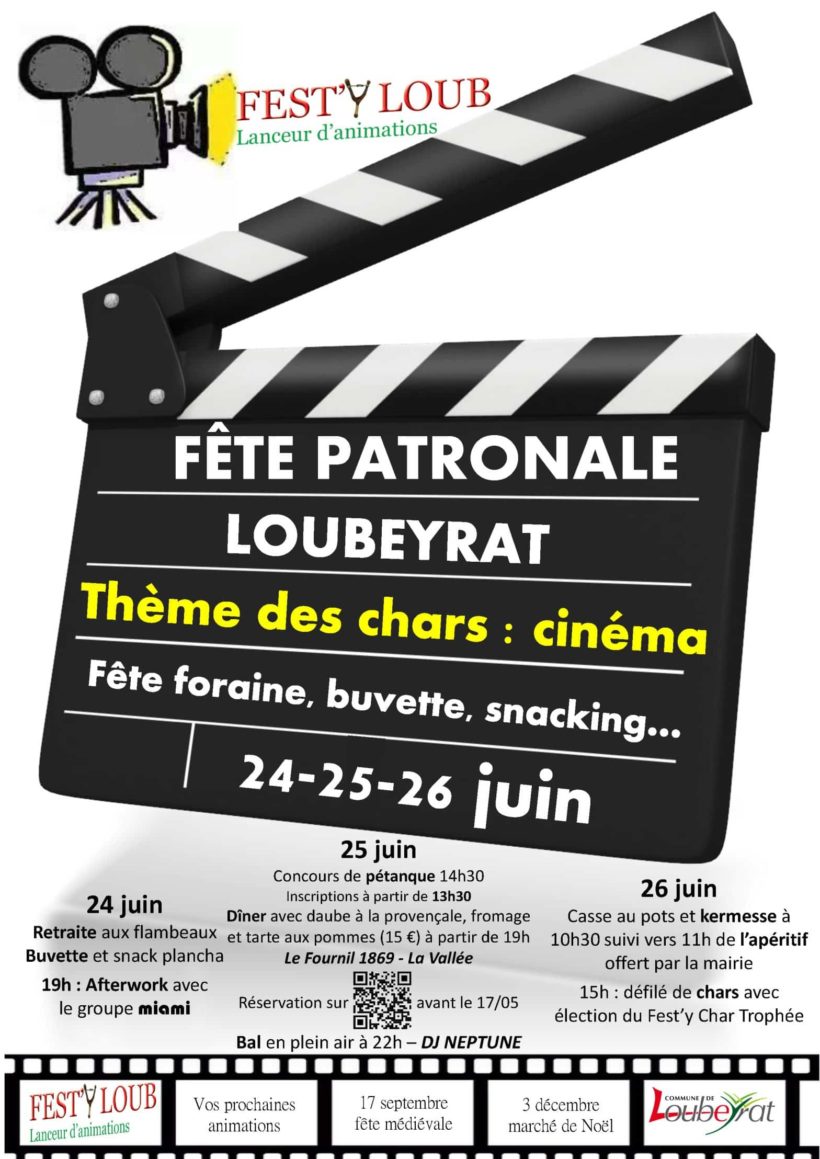 FEST'Y LOUB
Lanceur d'animations

FÊTE PATRONALE

LOUBEYRAT

Thème des chars : cinéma

Fête foraine, buvette, snacking...

24-25-26 juin

24 juin
Retraite aux flambeaux
Buvette et snack plancha
19h : Afterwork avec le groupe miami

25 juin
Concours de pétanque 14h30
Inscriptions à partir de 13h30
Dîner avec daube à la provençale, fromage et tarte aux pommes (15 €) à partir de 19h
Le Fournil 1869 - La Vallée
Réservation sur avant le 17/05
Bal en plein air à 22h – DJ NEPTUNE

26 juin
Casse au pots et kermesse à 10h30 suivi vers 11h de l'apéritif offert par la mairie
15h : défilé de chars avec élection du Fest'y Char Trophée

FEST'Y LOUB
Lanceur d'animations

Vos prochaines animations

17 septembre
fête médiévale

3 décembre
marché de Noël

COMMUNE DE Loubeyrat